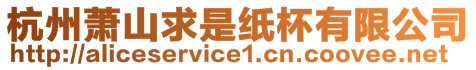 杭州萧山求是纸杯有限公司
http://aliceservice1.cn.coovee.net